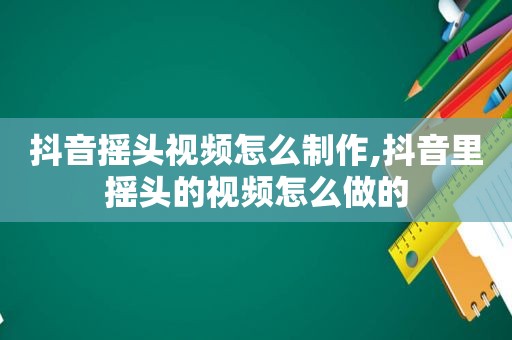 抖音摇头视频怎么制作,抖音里摇头的视频怎么做的